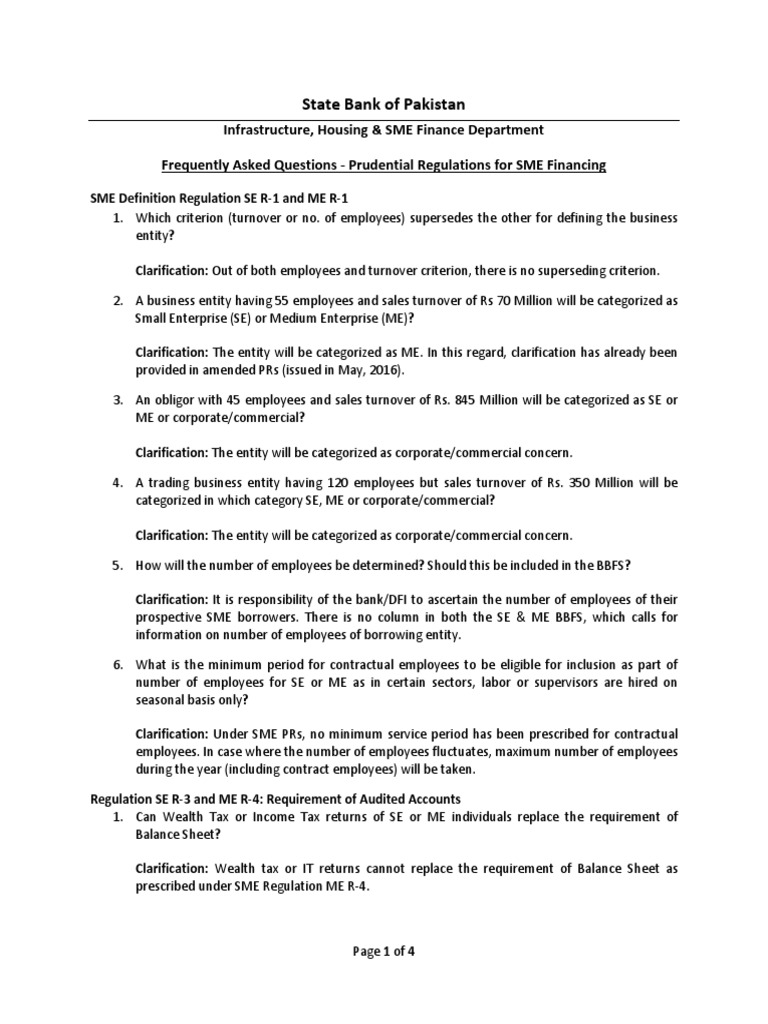 State Bank of Pakistan

Infrastructure, Housing & SME Finance Department

Frequently Asked Questions - Prudential Regulations for SME Financing

SME Definition Regulation SE R-1 and ME R-1

1. Which criterion (turnover or no. of employees) supersedes the other for defining the business entity?

Clarification: Out of both employees and turnover criterion, there is no superseding criterion.

2. A business entity having 55 employees and sales turnover of Rs 70 Million will be categorized as Small Enterprise (SE) or Medium Enterprise (ME)?

Clarification: The entity will be categorized as ME. In this regard, clarification has already been provided in amended PRs (issued in May, 2016).

3. An obligor with 45 employees and sales turnover of Rs. 845 Million will be categorized as SE or ME or corporate/commercial?

Clarification: The entity will be categorized as corporate/commercial concern.

4. A trading business entity having 120 employees but sales turnover of Rs. 350 Million will be categorized in which category SE, ME or corporate/commercial?

Clarification: The entity will be categorized as corporate/commercial concern.

5. How will the number of employees be determined? Should this be included in the BBFS?

Clarification: It is responsibility of the bank/DFI to ascertain the number of employees of their prospective SME borrowers. There is no column in both the SE & ME BBFS, which calls for information on number of employees of borrowing entity.

6. What is the minimum period for contractual employees to be eligible for inclusion as part of number of employees for SE or ME as in certain sectors, labor or supervisors are hired on seasonal basis only?

Clarification: Under SME PRs, no minimum service period has been prescribed for contractual employees. In case where the number of employees fluctuates, maximum number of employees during the year (including contract employees) will be taken.

Regulation SE R-3 and ME R-4: Requirement of Audited Accounts

1. Can Wealth Tax or Income Tax returns of SE or ME individuals replace the requirement of Balance Sheet?

Clarification: Wealth tax or IT returns cannot replace the requirement of Balance Sheet as prescribed under SME Regulation ME R-4.

Page 1 of 4